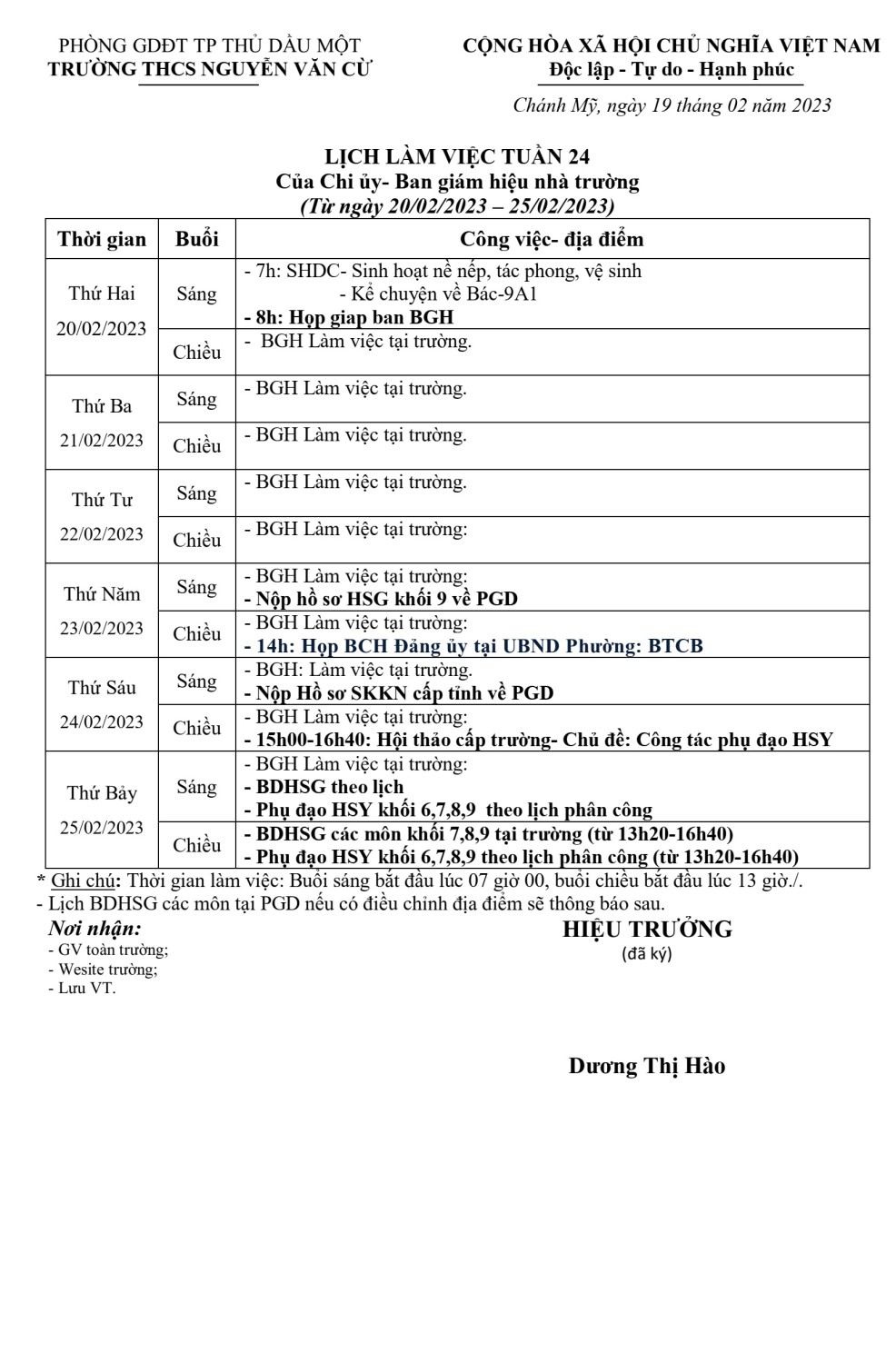 PHÒNG GDĐT TP THỦ DẦU MỘT
TRƯỜNG THCS NGUYỄN VĂN CỪ

CỘNG HÒA XÃ HỘI CHỦ NGHĨA VIỆT NAM
Độc lập - Tự do - Hạnh phúc

Chánh Mỹ, ngày 19 tháng 02 năm 2023

LỊCH LÀM VIỆC TUẦN 24
Của Chi ủy- Ban giám hiệu nhà trường
(Từ ngày 20/02/2023 – 25/02/2023)

| Thời gian | Buổi | Công việc- địa điểm |
|---|---|---|
| Thứ Hai 20/02/2023 | Sáng | - 7h: SHDC- Sinh hoạt nề nếp, tác phong, vệ sinh - Kể chuyện về Bác-9A1 - 8h: Họp giap ban BGH |
| | Chiều | - BGH Làm việc tại trường. |
| Thứ Ba 21/02/2023 | Sáng | - BGH Làm việc tại trường. |
| | Chiều | - BGH Làm việc tại trường. |
| Thứ Tư 22/02/2023 | Sáng | - BGH Làm việc tại trường. |
| | Chiều | - BGH Làm việc tại trường: |
| Thứ Năm 23/02/2023 | Sáng | - BGH Làm việc tại trường: - Nộp hồ sơ HSG khối 9 về PGD |
| | Chiều | - BGH Làm việc tại trường: - 14h: Họp BCH Đảng ủy tại UBND Phường: BTCB |
| Thứ Sáu 24/02/2023 | Sáng | - BGH: Làm việc tại trường. - Nộp Hồ sơ SKKN cấp tỉnh về PGD |
| | Chiều | - BGH Làm việc tại trường: - 15h00-16h40: Hội thảo cấp trường- Chủ đề: Công tác phụ đạo HSY |
| Thứ Bảy 25/02/2023 | Sáng | - BGH Làm việc tại trường: - BDHSG theo lịch - Phụ đạo HSY khối 6,7,8,9 theo lịch phân công |
| | Chiều | - BDHSG các môn khối 7,8,9 tại trường (từ 13h20-16h40) - Phụ đạo HSY khối 6,7,8,9 theo lịch phân công (từ 13h20-16h40) |

* Ghi chú: Thời gian làm việc: Buổi sáng bắt đầu lúc 07 giờ 00, buổi chiều bắt đầu lúc 13 giờ./.
- Lịch BDHSG các môn tại PGD nếu có điều chỉnh địa điểm sẽ thông báo sau.

Nơi nhận:
- GV toàn trường;
- Wesite trường;
- Lưu VT.

HIỆU TRƯỞNG
(đã ký)

Dương Thị Hào